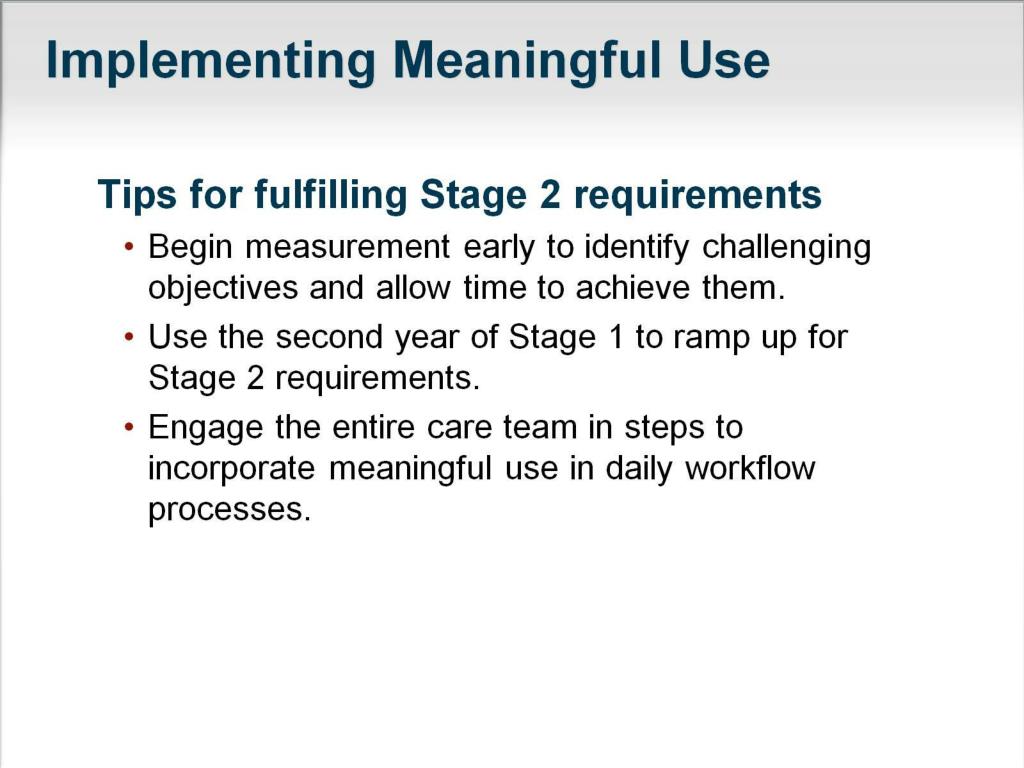 Implementing Meaningful Use

Tips for fulfilling Stage 2 requirements

• Begin measurement early to identify challenging objectives and allow time to achieve them.
• Use the second year of Stage 1 to ramp up for Stage 2 requirements.
• Engage the entire care team in steps to incorporate meaningful use in daily workflow processes.